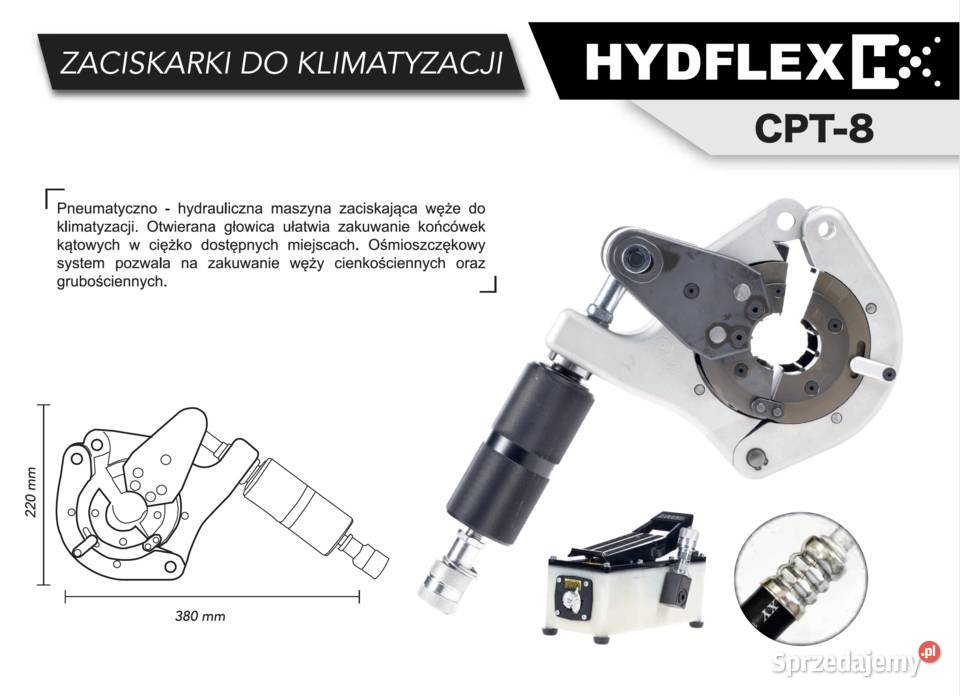 ZACISKARKI DO KLIMATYZACJI

HYDFLEX

CPT-8

Pneumatyczno - hydrauliczna maszyna zaciskająca węże do klimatyzacji. Otwierana głowica ułatwia zakuwanie końcówek kątowych w ciężko dostępnych miejscach. Ośmioszczękowy system pozwala na zakuwanie węży cienkościennych oraz grubościennych.

220 mm

380 mm

Sprzedajemy.pl